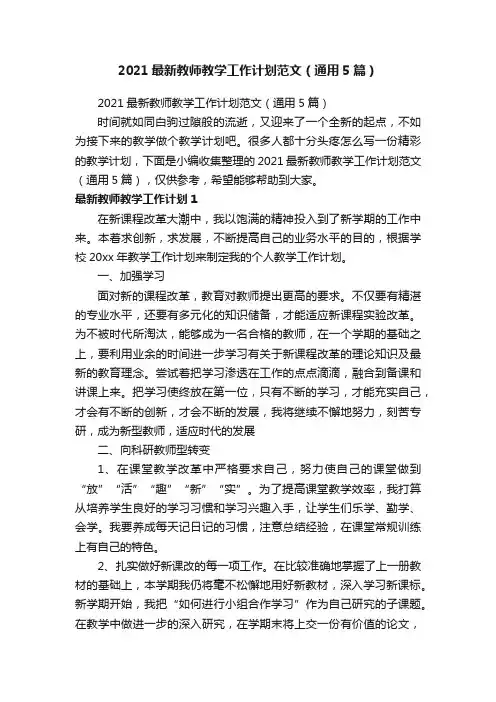 2021 最新教师教学工作计划范文（通用 5 篇）

2021 最新教师教学工作计划范文（通用 5 篇）

时间就如同白驹过隙般的流逝，又迎来了一个全新的起点，不如为接下来的教学做个教学计划吧。很多人都十分头疼怎么写一份精彩的教学计划，下面是小编收集整理的 2021 最新教师教学工作计划范文（通用 5 篇），仅供参考，希望能够帮助到大家。

最新教师教学工作计划 1

在新课程改革大潮中，我以饱满的精神投入到了新学期的工作中来。本着求创新，求发展，不断提高自己的业务水平的目的，根据学校 20xx 年教学工作计划来制定我的个人教学工作计划。

一、加强学习

面对新的课程改革，教育对教师提出更高的要求。不仅要有精湛的专业水平，还要有多元化的知识储备，才能适应新课程实验改革。为不被时代所淘汰，能够成为一名合格的教师，在一个学期的基础之上，要利用业余的时间进一步学习有关于新课程改革的理论知识及最新的教育理念。尝试着把学习渗透在工作的点点滴滴，融合到备课和讲课上来。把学习使终放在第一位，只有不断的学习，才能充实自己，才会有不断的创新，才会不断的发展，我将继续不懈地努力，刻苦专研，成为新型教师，适应时代的发展

二、向科研教师型转变

1、在课堂教学改革中严格要求自己，努力使自己的课堂做到“放”“活”“趣”“新”“实”。为了提高课堂教学效率，我打算从培养学生良好的学习习惯和学习兴趣入手，让学生们乐学、勤学、会学。我要养成每天记日记的习惯，注意总结经验，在课堂常规训练上有自己的特色。

2、扎实做好新课改的每一项工作。在比较准确地掌握了上一册教材的基础上，本学期我仍将毫不松懈地用好新教材，深入学习新课标。新学期开始，我把“如何进行小组合作学习”作为自己研究的子课题。在教学中做进一步的深入研究，在学期末将上交一份有价值的论文，